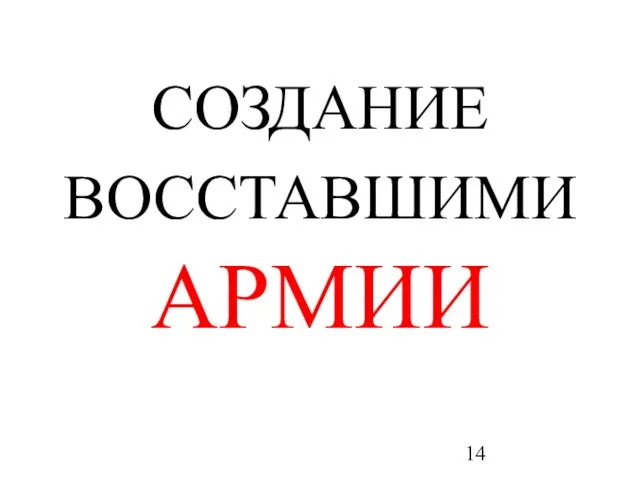 СОЗДАНИЕ ВОССТАВШИМИ АРМИИ

14